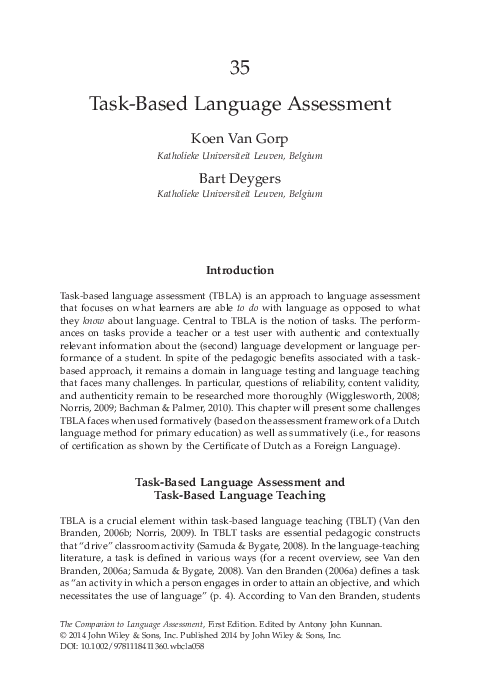 35

Task-Based Language Assessment

Koen Van Gorp
Katholieke Universiteit Leuven, Belgium

Bart Deygers
Katholieke Universiteit Leuven, Belgium

Introduction

Task-based language assessment (TBLA) is an approach to language assessment that focuses on what learners are able to do with language as opposed to what they know about language. Central to TBLA is the notion of tasks. The performances on tasks provide a teacher or a test user with authentic and contextually relevant information about the (second) language development or language performance of a student. In spite of the pedagogic benefits associated with a task-based approach, it remains a domain in language testing and language teaching that faces many challenges. In particular, questions of reliability, content validity, and authenticity remain to be researched more thoroughly (Wigglesworth, 2008; Norris, 2009; Bachman & Palmer, 2010). This chapter will present some challenges TBLA faces when used formatively (based on the assessment framework of a Dutch language method for primary education) as well as summatively (i.e., for reasons of certification as shown by the Certificate of Dutch as a Foreign Language).

Task-Based Language Assessment and Task-Based Language Teaching

TBLA is a crucial element within task-based language teaching (TBLT) (Van den Branden, 2006b; Norris, 2009). In TBLT tasks are essential pedagogic constructs that "drive" classroom activity (Samuda & Bygate, 2008). In the language-teaching literature, a task is defined in various ways (for a recent overview, see Van den Branden, 2006a; Samuda & Bygate, 2008). Van den Branden (2006a) defines a task as "an activity in which a person engages in order to attain an objective, and which necessitates the use of language" (p. 4). According to Van den Branden, students

The Companion to Language Assessment, First Edition. Edited by Antony John Kunnan.
© 2014 John Wiley & Sons, Inc. Published 2014 by John Wiley & Sons, Inc.
DOI: 10.1002/9781118411360.wbcla058